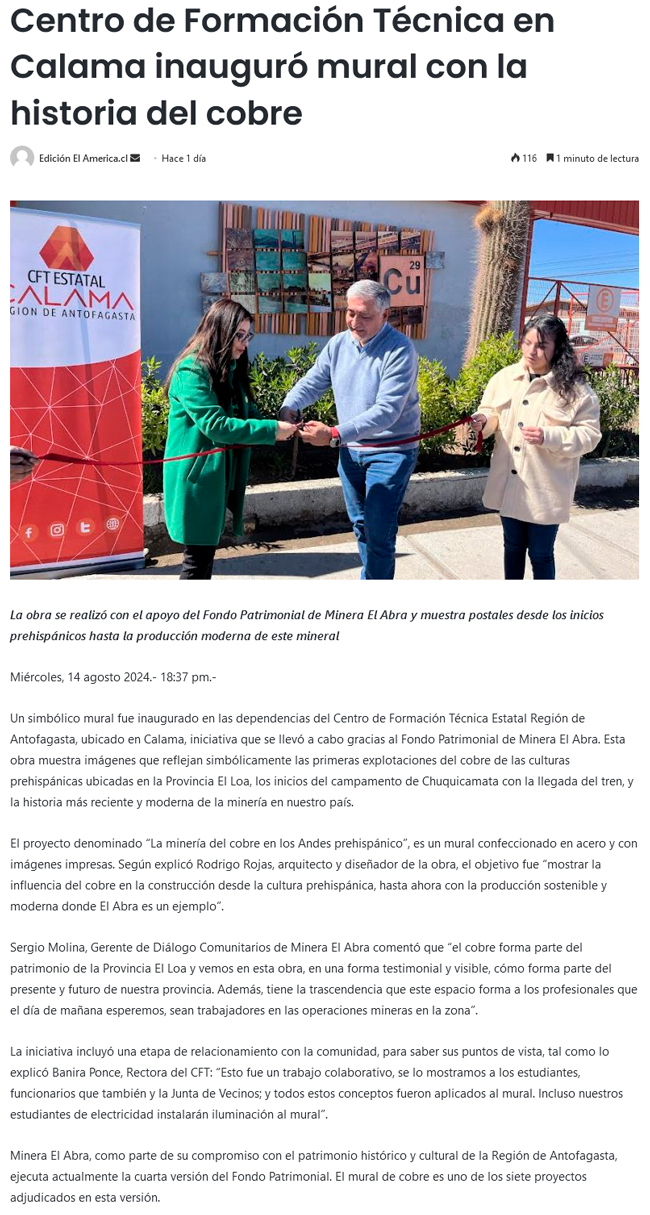 Centro de Formación Técnica en Calama inauguró mural con la historia del cobre

Edición El America.cl · Hace 1 día

116 1 minuto de lectura

CFT ESTATAL
CALAMA
REGION DE ANTOFAGASTA

29
Cu

E

La obra se realizó con el apoyo del Fondo Patrimonial de Minera El Abra y muestra postales desde los inicios prehispánicos hasta la producción moderna de este mineral

Miércoles, 14 agosto 2024.- 18:37 pm.-

Un simbólico mural fue inaugurado en las dependencias del Centro de Formación Técnica Estatal Región de Antofagasta, ubicado en Calama, iniciativa que se llevó a cabo gracias al Fondo Patrimonial de Minera El Abra. Esta obra muestra imágenes que reflejan simbólicamente las primeras explotaciones del cobre de las culturas prehispánicas ubicadas en la Provincia El Loa, los inicios del campamento de Chuquicamata con la llegada del tren, y la historia más reciente y moderna de la minería en nuestro país.

El proyecto denominado "La minería del cobre en los Andes prehispánico", es un mural confeccionado en acero y con imágenes impresas. Según explicó Rodrigo Rojas, arquitecto y diseñador de la obra, el objetivo fue "mostrar la influencia del cobre en la construcción desde la cultura prehispánica, hasta ahora con la producción sostenible y moderna donde El Abra es un ejemplo".

Sergio Molina, Gerente de Diálogo Comunitarios de Minera El Abra comentó que "el cobre forma parte del patrimonio de la Provincia El Loa y vemos en esta obra, en una forma testimonial y visible, cómo forma parte del presente y futuro de nuestra provincia. Además, tiene la trascendencia que este espacio forma a los profesionales que el día de mañana esperemos, sean trabajadores en las operaciones mineras en la zona".

La iniciativa incluyó una etapa de relacionamiento con la comunidad, para saber sus puntos de vista, tal como lo explicó Banira Ponce, Rectora del CFT: "Esto fue un trabajo colaborativo, se lo mostramos a los estudiantes, funcionarios que también y la Junta de Vecinos; y todos estos conceptos fueron aplicados al mural. Incluso nuestros estudiantes de electricidad instalarán iluminación al mural".

Minera El Abra, como parte de su compromiso con el patrimonio histórico y cultural de la Región de Antofagasta, ejecuta actualmente la cuarta versión del Fondo Patrimonial. El mural de cobre es uno de los siete proyectos adjudicados en esta versión.